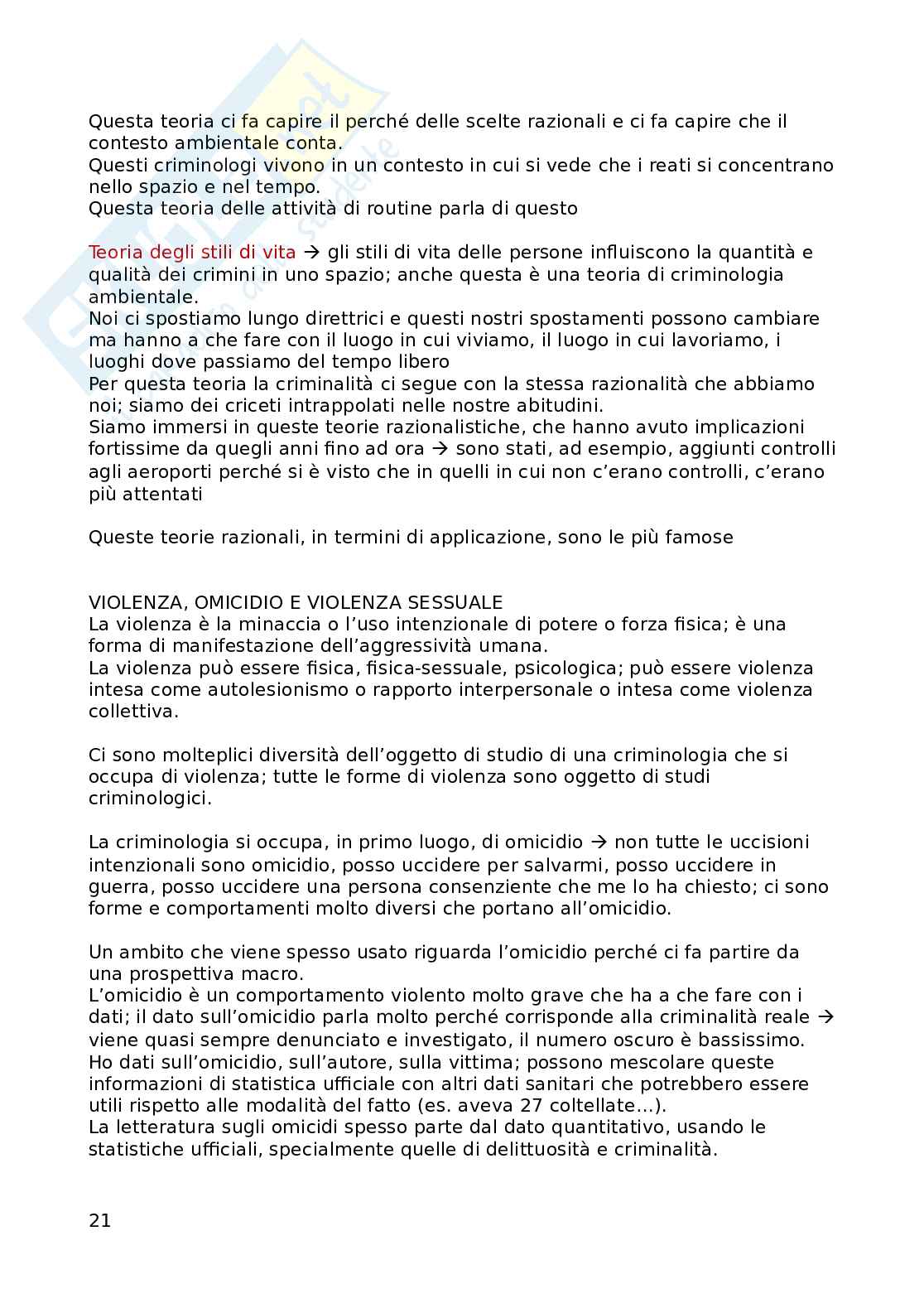 Questa teoria ci fa capire il perché delle scelte razionali e ci fa capire che il contesto ambientale conta.
Questi criminologi vivono in un contesto in cui si vede che i reati si concentrano nello spazio e nel tempo.
Questa teoria delle attività di routine parla di questo

Teoria degli stili di vita → gli stili di vita delle persone influiscono la quantità e qualità dei crimini in uno spazio; anche questa è una teoria di criminologia ambientale.
Noi ci spostiamo lungo direttrici e questi nostri spostamenti possono cambiare ma hanno a che fare con il luogo in cui viviamo, il luogo in cui lavoriamo, i luoghi dove passiamo del tempo libero
Per questa teoria la criminalità ci segue con la stessa razionalità che abbiamo noi; siamo dei criceti intrappolati nelle nostre abitudini.
Siamo immersi in queste teorie razionalistiche, che hanno avuto implicazioni fortissime da quegli anni fino ad ora → sono stati, ad esempio, aggiunti controlli agli aeroporti perché si è visto che in quelli in cui non c'erano controlli, c'erano più attentati

Queste teorie razionali, in termini di applicazione, sono le più famose

VIOLENZA, OMICIDIO E VIOLENZA SESSUALE
La violenza è la minaccia o l'uso intenzionale di potere o forza fisica; è una forma di manifestazione dell'aggressività umana.
La violenza può essere fisica, fisica-sessuale, psicologica; può essere violenza intesa come autolesionismo o rapporto interpersonale o intesa come violenza collettiva.

Ci sono molteplici diversità dell'oggetto di studio di una criminologia che si occupa di violenza; tutte le forme di violenza sono oggetto di studi criminologici.

La criminologia si occupa, in primo luogo, di omicidio → non tutte le uccisioni intenzionali sono omicidio, posso uccidere per salvarmi, posso uccidere in guerra, posso uccidere una persona consenziente che me lo ha chiesto; ci sono forme e comportamenti molto diversi che portano all'omicidio.

Un ambito che viene spesso usato riguarda l'omicidio perché ci fa partire da una prospettiva macro.
L'omicidio è un comportamento violento molto grave che ha a che fare con i dati; il dato sull'omicidio parla molto perché corrisponde alla criminalità reale → viene quasi sempre denunciato e investigato, il numero oscuro è bassissimo.
Ho dati sull'omicidio, sull'autore, sulla vittima; possono mescolare queste informazioni di statistica ufficiale con altri dati sanitari che potrebbero essere utili rispetto alle modalità del fatto (es. aveva 27 coltellate…).
La letteratura sugli omicidi spesso parte dal dato quantitativo, usando le statistiche ufficiali, specialmente quelle di delittuosità e criminalità.

21